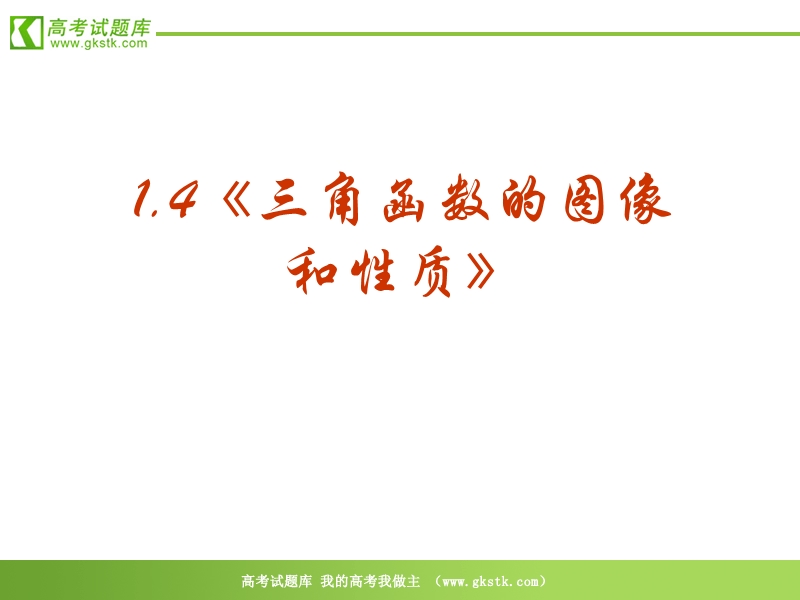 高考试题库
www.gkstk.com

1.4《三角函数的图像和性质》

高考试题库 我的高考我做主 （www.gkstk.com）